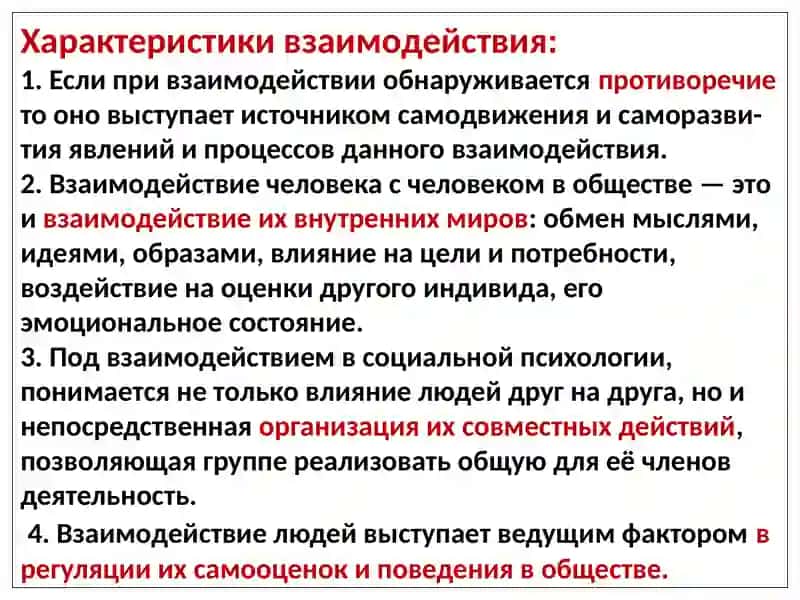 Характеристики взаимодействия:
1. Если при взаимодействии обнаруживается противоречие то оно выступает источником самодвижения и саморазвития явлений и процессов данного взаимодействия.
2. Взаимодействие человека с человеком в обществе — это и взаимодействие их внутренних миров: обмен мыслями, идеями, образами, влияние на цели и потребности, воздействие на оценки другого индивида, его эмоциональное состояние.
3. Под взаимодействием в социальной психологии, понимается не только влияние людей друг на друга, но и непосредственная организация их совместных действий, позволяющая группе реализовать общую для её членов деятельность.
4. Взаимодействие людей выступает ведущим фактором в регуляции их самооценок и поведения в обществе.